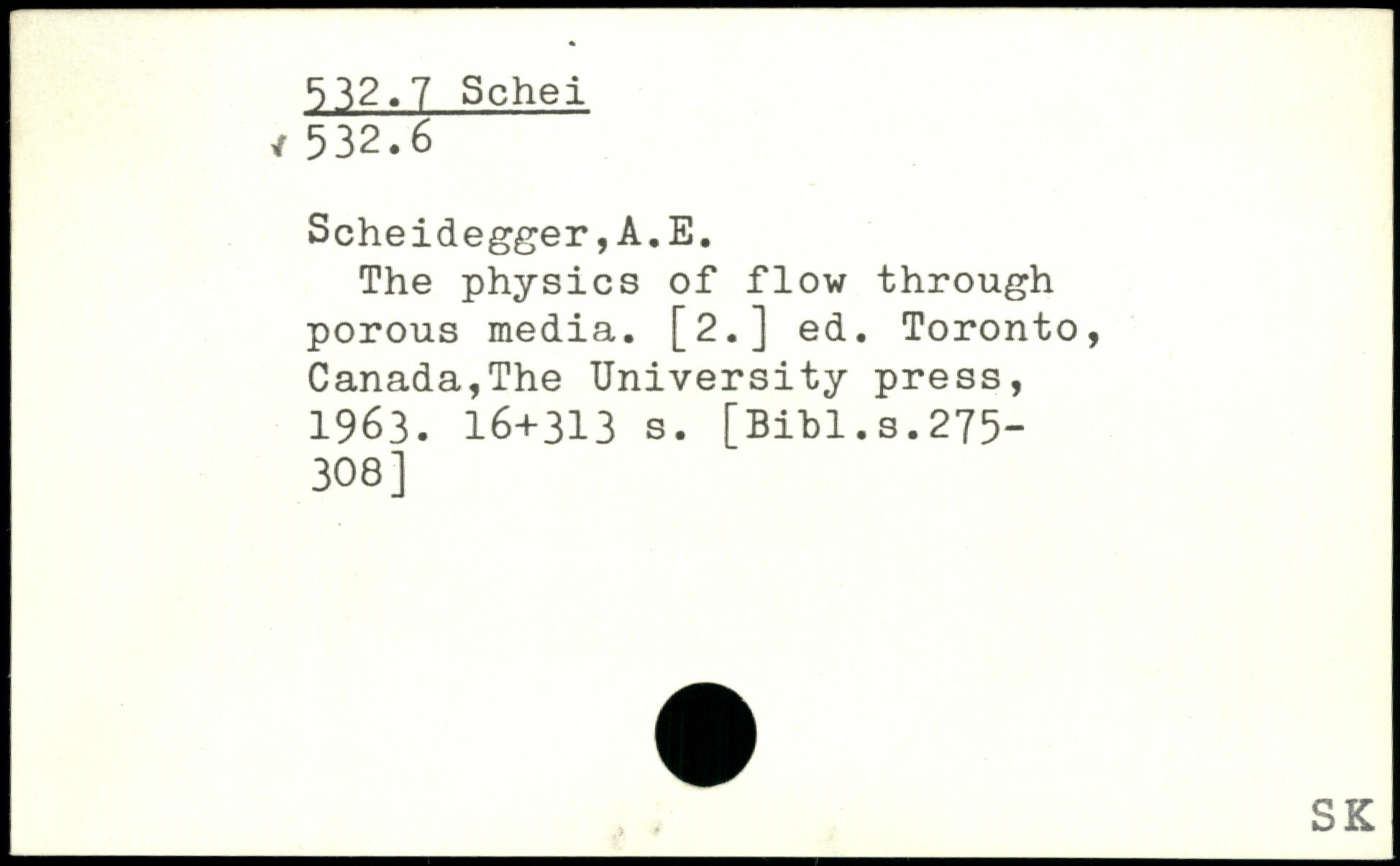 532.7 Schei
532.6

Scheidegger,A.E.
The physics of flow through porous media. [2.] ed. Toronto, Canada,The University press, 1963. 16+313 s. [Bibl.s.275-308]

SK